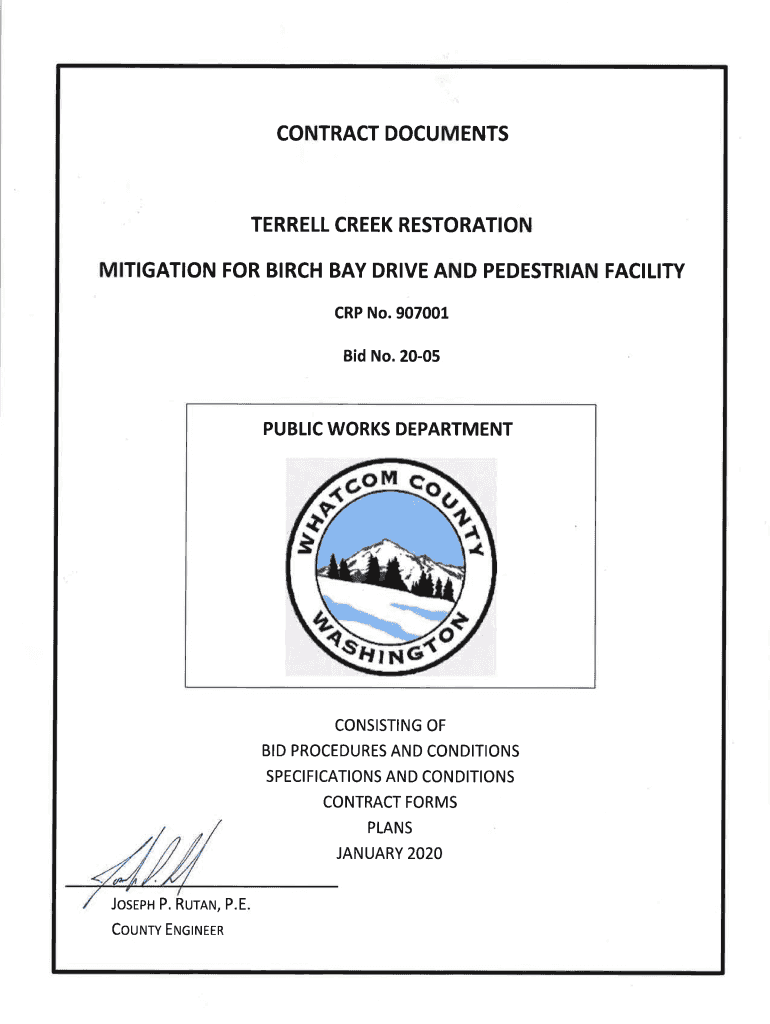 CONTRACT DOCUMENTS

TERRELL CREEK RESTORATION

MITIGATION FOR BIRCH BAY DRIVE AND PEDESTRIAN FACILITY

CRP No. 907001

Bid No. 20-05

PUBLIC WORKS DEPARTMENT

WHATCOM COUNTY WASHINGTON

CONSISTING OF
BID PROCEDURES AND CONDITIONS
SPECIFICATIONS AND CONDITIONS
CONTRACT FORMS
PLANS
JANUARY 2020

JOSEPH P. RUTAN, P.E.
COUNTY ENGINEER